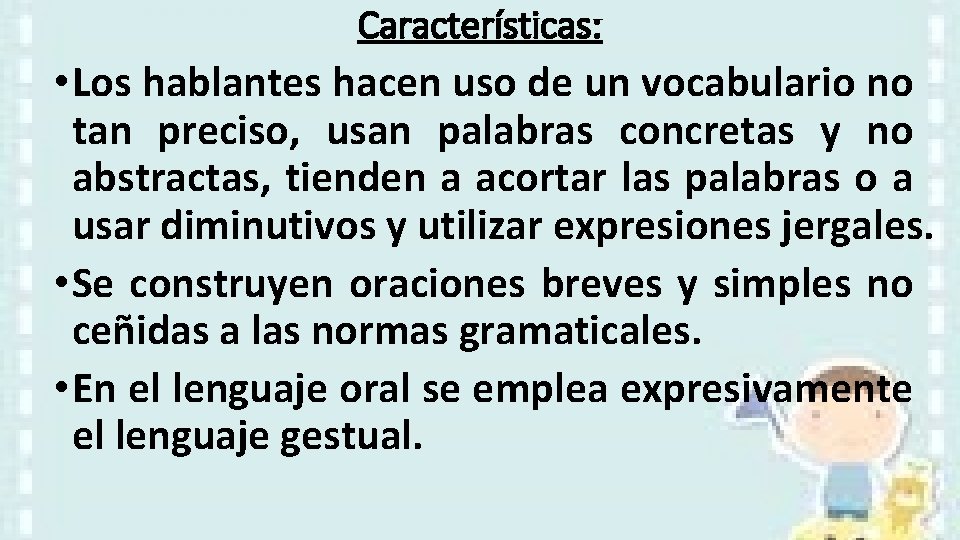 Características:

• Los hablantes hacen uso de un vocabulario no tan preciso, usan palabras concretas y no abstractas, tienden a acortar las palabras o a usar diminutivos y utilizar expresiones jergales.

• Se construyen oraciones breves y simples no ceñidas a las normas gramaticales.

• En el lenguaje oral se emplea expresivamente el lenguaje gestual.